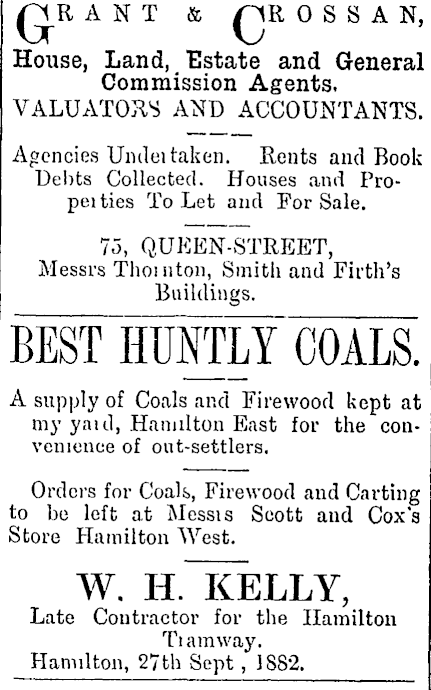 GRANT & CROSSAN,
House, Land, Estate and General Commission Agents.
VALUATORS AND ACCOUNTANTS.

Agencies Undertaken. Rents and Book Debts Collected. Houses and Properties To Let and For Sale.

75, QUEEN-STREET,
Messrs Thornton, Smith and Firth's Buildings.

BEST HUNTLY COALS.

A supply of Coals and Firewood kept at my yard, Hamilton East for the convenience of out-settlers.

Orders for Coals, Firewood and Carting to be left at Messrs Scott and Cox's Store Hamilton West.

W. H. KELLY,
Late Contractor for the Hamilton Tramway.
Hamilton, 27th Sept , 1882.